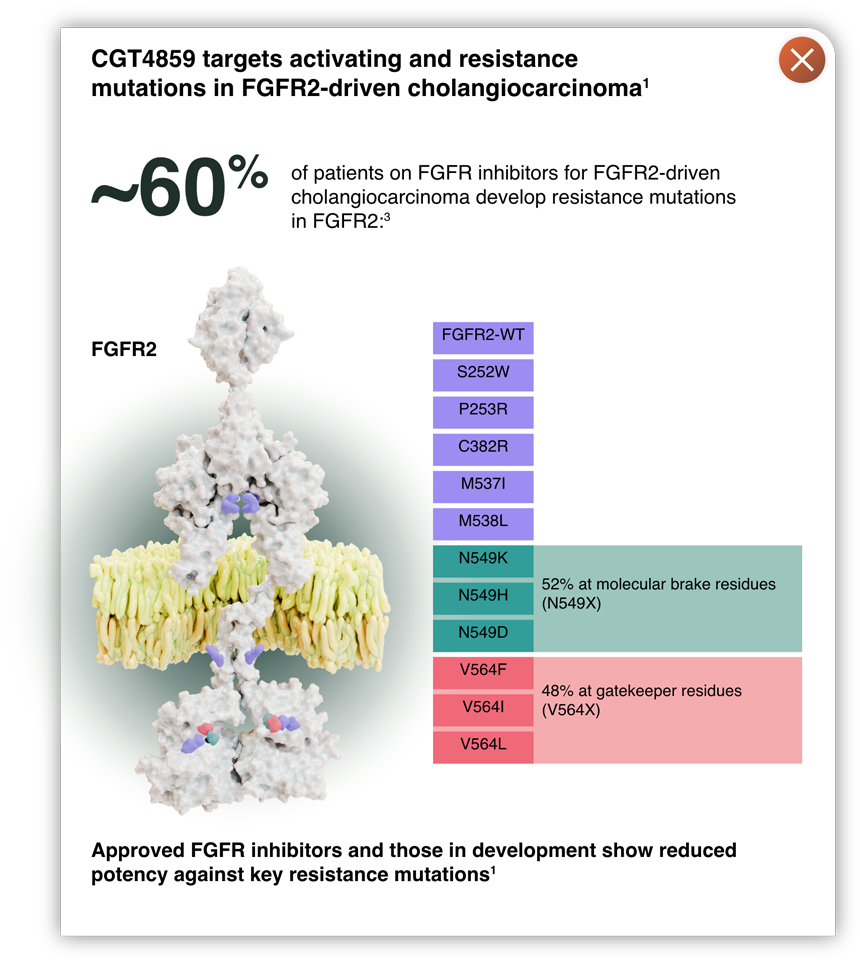 CGT4859 targets activating and resistance mutations in FGFR2-driven cholangiocarcinoma$^1$

~60% of patients on FGFR inhibitors for FGFR2-driven cholangiocarcinoma develop resistance mutations in FGFR2:$^3$

FGFR2

FGFR2-WT
S252W
P253R
C382R
M537I
M538L

N549K
N549H
N549D
52% at molecular brake residues (N549X)

V564F
V564I
V564L
48% at gatekeeper residues (V564X)

Approved FGFR inhibitors and those in development show reduced potency against key resistance mutations$^1$